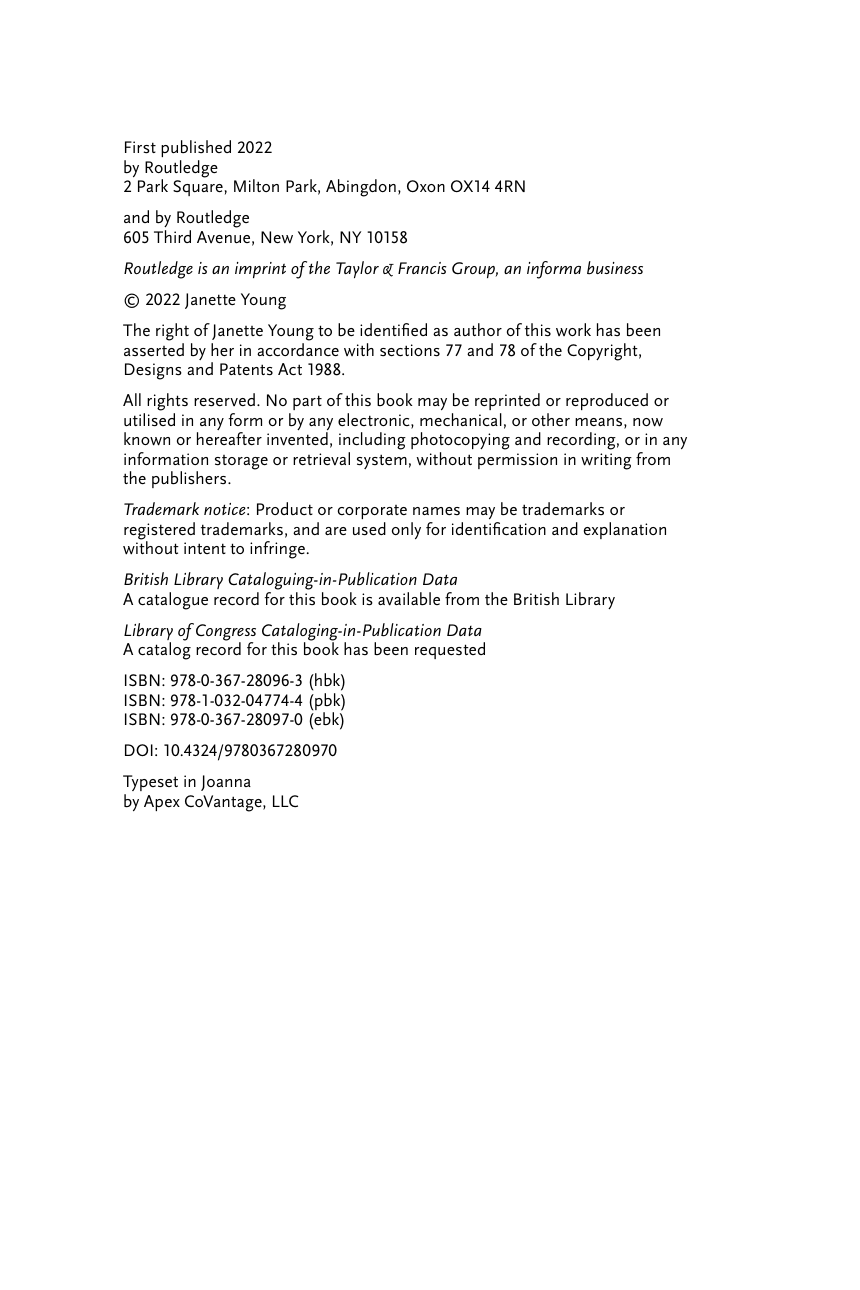 First published 2022
by Routledge
2 Park Square, Milton Park, Abingdon, Oxon OX14 4RN

and by Routledge
605 Third Avenue, New York, NY 10158

Routledge is an imprint of the Taylor & Francis Group, an informa business

© 2022 Janette Young

The right of Janette Young to be identified as author of this work has been asserted by her in accordance with sections 77 and 78 of the Copyright, Designs and Patents Act 1988.

All rights reserved. No part of this book may be reprinted or reproduced or utilised in any form or by any electronic, mechanical, or other means, now known or hereafter invented, including photocopying and recording, or in any information storage or retrieval system, without permission in writing from the publishers.

Trademark notice: Product or corporate names may be trademarks or registered trademarks, and are used only for identification and explanation without intent to infringe.

British Library Cataloguing-in-Publication Data
A catalogue record for this book is available from the British Library

Library of Congress Cataloging-in-Publication Data
A catalog record for this book has been requested

ISBN: 978-0-367-28096-3 (hbk)
ISBN: 978-1-032-04774-4 (pbk)
ISBN: 978-0-367-28097-0 (ebk)

DOI: 10.4324/9780367280970

Typeset in Joanna
by Apex CoVantage, LLC